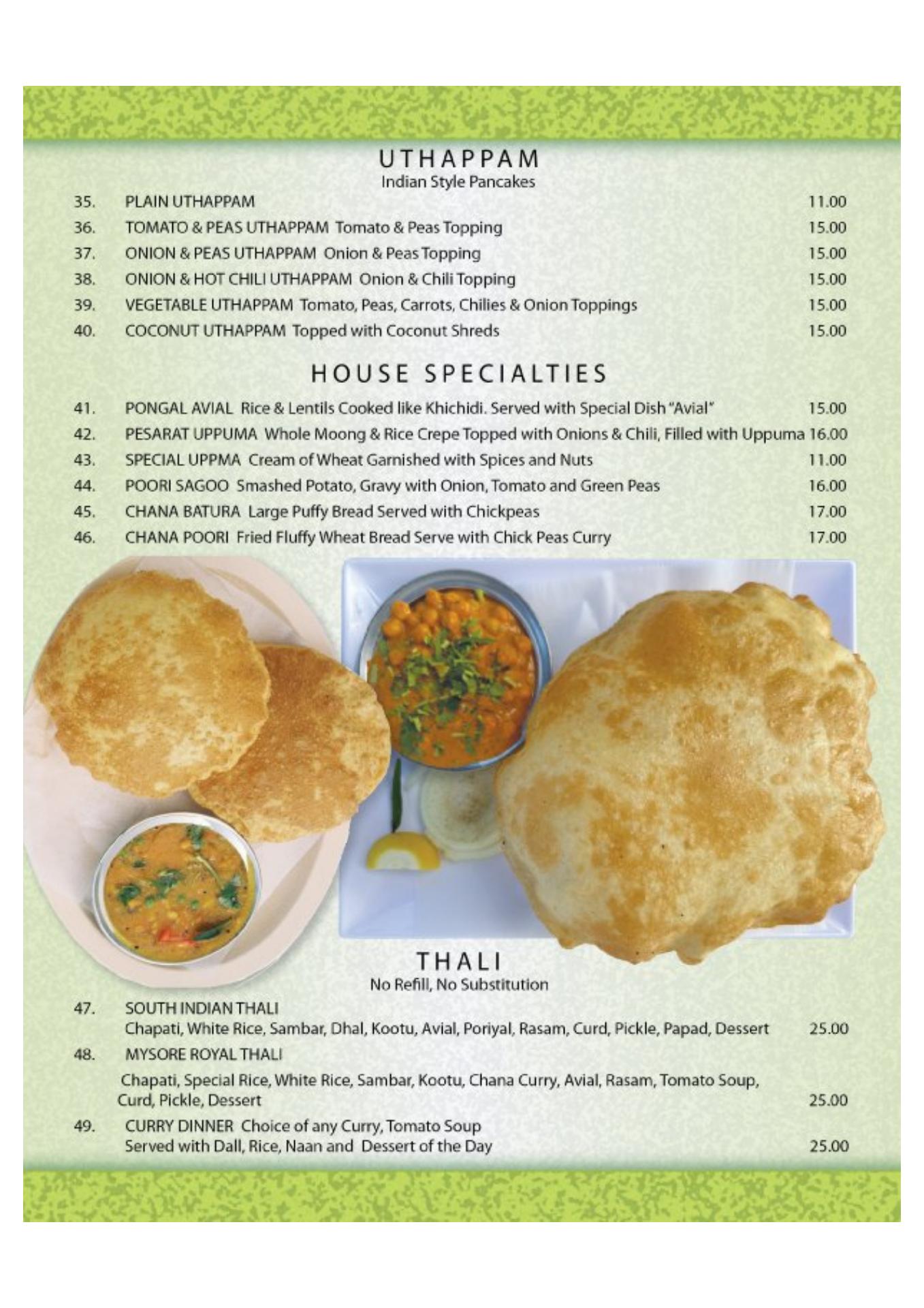 UTHAPPAM
Indian Style Pancakes

35. PLAIN UTHAPPAM 11.00
36. TOMATO & PEAS UTHAPPAM Tomato & Peas Topping 15.00
37. ONION & PEAS UTHAPPAM Onion & Peas Topping 15.00
38. ONION & HOT CHILI UTHAPPAM Onion & Chili Topping 15.00
39. VEGETABLE UTHAPPAM Tomato, Peas, Carrots, Chilies & Onion Toppings 15.00
40. COCONUT UTHAPPAM Topped with Coconut Shreds 15.00

HOUSE SPECIALTIES

41. PONGAL AVIAL Rice & Lentils Cooked like Khichidi. Served with Special Dish "Avial" 15.00
42. PESARAT UPPUMA Whole Moong & Rice Crepe Topped with Onions & Chili, Filled with Uppuma 16.00
43. SPECIAL UPPMA Cream of Wheat Garnished with Spices and Nuts 11.00
44. POORI SAGOO Smashed Potato, Gravy with Onion, Tomato and Green Peas 16.00
45. CHANA BATURA Large Puffy Bread Served with Chickpeas 17.00
46. CHANA POORI Fried Fluffy Wheat Bread Serve with Chick Peas Curry 17.00

THALI
No Refill, No Substitution

47. SOUTH INDIAN THALI
Chapati, White Rice, Sambar, Dhal, Kootu, Avial, Poriyal, Rasam, Curd, Pickle, Papad, Dessert 25.00
48. MYSORE ROYAL THALI
Chapati, Special Rice, White Rice, Sambar, Kootu, Chana Curry, Avial, Rasam, Tomato Soup, Curd, Pickle, Dessert 25.00
49. CURRY DINNER Choice of any Curry, Tomato Soup
Served with Dall, Rice, Naan and Dessert of the Day 25.00